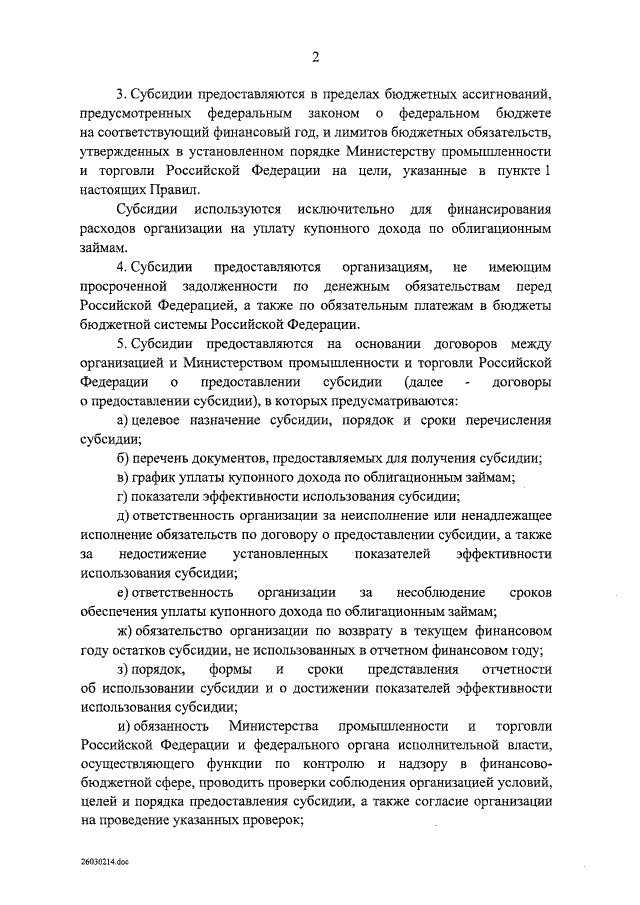 2

3. Субсидии предоставляются в пределах бюджетных ассигнований, предусмотренных федеральным законом о федеральном бюджете на соответствующий финансовый год, и лимитов бюджетных обязательств, утвержденных в установленном порядке Министерству промышленности и торговли Российской Федерации на цели, указанные в пункте 1 настоящих Правил.

Субсидии используются исключительно для финансирования расходов организации на уплату купонного дохода по облигационным займам.

4. Субсидии предоставляются организациям, не имеющим просроченной задолженности по денежным обязательствам перед Российской Федерацией, а также по обязательным платежам в бюджеты бюджетной системы Российской Федерации.

5. Субсидии предоставляются на основании договоров между организацией и Министерством промышленности и торговли Российской Федерации о предоставлении субсидии (далее - договоры о предоставлении субсидии), в которых предусматриваются:

а) целевое назначение субсидии, порядок и сроки перечисления субсидии;

б) перечень документов, предоставляемых для получения субсидии;

в) график уплаты купонного дохода по облигационным займам;

г) показатели эффективности использования субсидии;

д) ответственность организации за неисполнение или ненадлежащее исполнение обязательств по договору о предоставлении субсидии, а также за недостижение установленных показателей эффективности использования субсидии;

е) ответственность организации за несоблюдение сроков обеспечения уплаты купонного дохода по облигационным займам;

ж) обязательство организации по возврату в текущем финансовом году остатков субсидии, не использованных в отчетном финансовом году;

з) порядок, формы и сроки представления отчетности об использовании субсидии и о достижении показателей эффективности использования субсидии;

и) обязанность Министерства промышленности и торговли Российской Федерации и федерального органа исполнительной власти, осуществляющего функции по контролю и надзору в финансово-бюджетной сфере, проводить проверки соблюдения организацией условий, целей и порядка предоставления субсидии, а также согласие организации на проведение указанных проверок;

26030214.doc